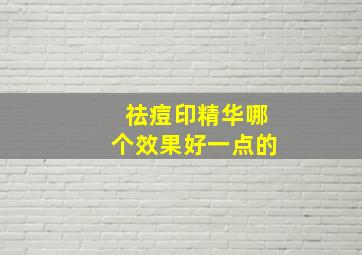 祛痘印精华哪个效果好一点的